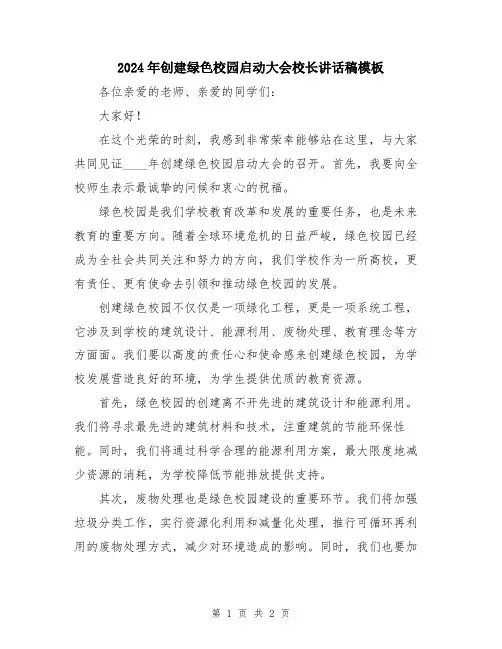 2024年创建绿色校园启动大会校长讲话稿模板

各位亲爱的老师、亲爱的同学们：

大家好！

在这个光荣的时刻，我感到非常荣幸能够站在这里，与大家共同见证____年创建绿色校园启动大会的召开。首先，我要向全校师生表示最诚挚的问候和衷心的祝福。

绿色校园是我们学校教育改革和发展的重要任务，也是未来教育的重要方向。随着全球环境危机的日益严峻，绿色校园已经成为全社会共同关注和努力的方向，我们学校作为一所高校，更有责任、更有使命去引领和推动绿色校园的发展。

创建绿色校园不仅仅是一项绿化工程，更是一项系统工程，它涉及到学校的建筑设计、能源利用、废物处理、教育理念等方方面面。我们要以高度的责任心和使命感来创建绿色校园，为学校发展营造良好的环境，为学生提供优质的教育资源。

首先，绿色校园的创建离不开先进的建筑设计和能源利用。我们将寻求最先进的建筑材料和技术，注重建筑的节能环保性能。同时，我们将通过科学合理的能源利用方案，最大限度地减少资源的消耗，为学校降低节能排放提供支持。

其次，废物处理也是绿色校园建设的重要环节。我们将加强垃圾分类工作，实行资源化利用和减量化处理，推行可循环再利用的废物处理方式，减少对环境造成的影响。同时，我们也要加

第 1 页 共 2 页